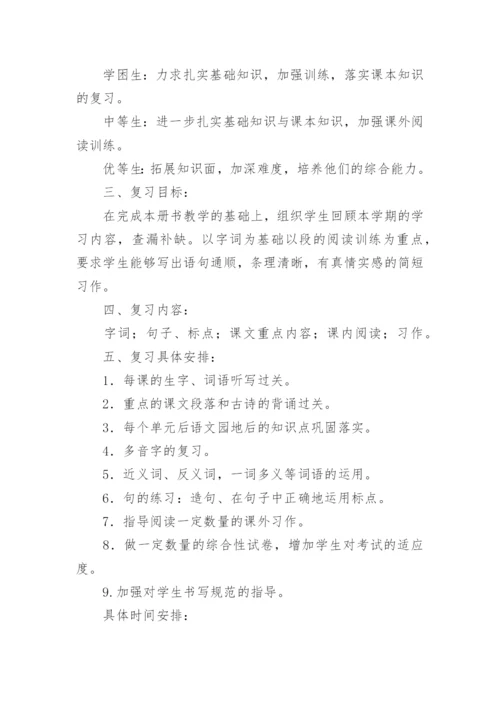 学困生：力求扎实基础知识，加强训练，落实课本知识的复习。

中等生：进一步扎实基础知识与课本知识，加强课外阅读训练。

优等生：拓展知识面，加深难度，培养他们的综合能力。

三、复习目标：

在完成本册书教学的基础上，组织学生回顾本学期的学习内容，查漏补缺。以字词为基础以段的阅读训练为重点，要求学生能够写出语句通顺，条理清晰，有真情实感的简短习作。

四、复习内容：

字词；句子、标点；课文重点内容；课内阅读；习作。

五、复习具体安排：

1．每课的生字、词语听写过关。

2．重点的课文段落和古诗的背诵过关。

3．每个单元后语文园地后的知识点巩固落实。

4．多音字的复习。

5．近义词、反义词，一词多义等词语的运用。

6．句的练习：造句、在句子中正确地运用标点。

7．指导阅读一定数量的课外习作。

8．做一定数量的综合性试卷，增加学生对考试的适应度。

9.加强对学生书写规范的指导。

具体时间安排：